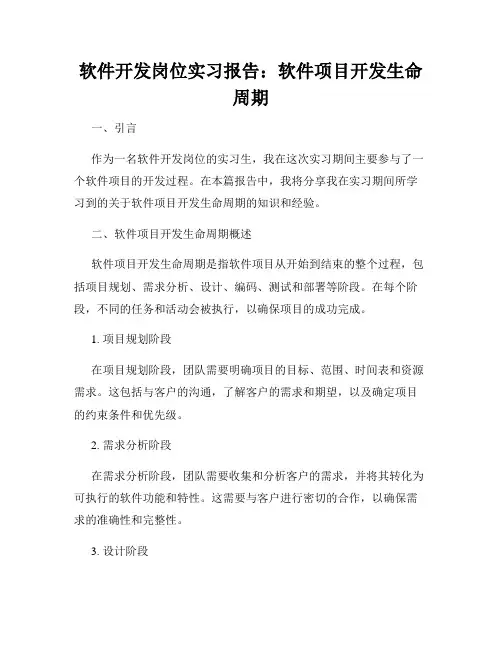 软件开发岗位实习报告：软件项目开发生命周期

一、引言

作为一名软件开发岗位的实习生，我在这次实习期间主要参与了一个软件项目的开发过程。在本篇报告中，我将分享我在实习期间所学习到的关于软件项目开发生命周期的知识和经验。

二、软件项目开发生命周期概述

软件项目开发生命周期是指软件项目从开始到结束的整个过程，包括项目规划、需求分析、设计、编码、测试和部署等阶段。在每个阶段，不同的任务和活动会被执行，以确保项目的成功完成。

1. 项目规划阶段

在项目规划阶段，团队需要明确项目的目标、范围、时间表和资源需求。这包括与客户的沟通，了解客户的需求和期望，以及确定项目的约束条件和优先级。

2. 需求分析阶段

在需求分析阶段，团队需要收集和分析客户的需求，并将其转化为可执行的软件功能和特性。这需要与客户进行密切的合作，以确保需求的准确性和完整性。

3. 设计阶段